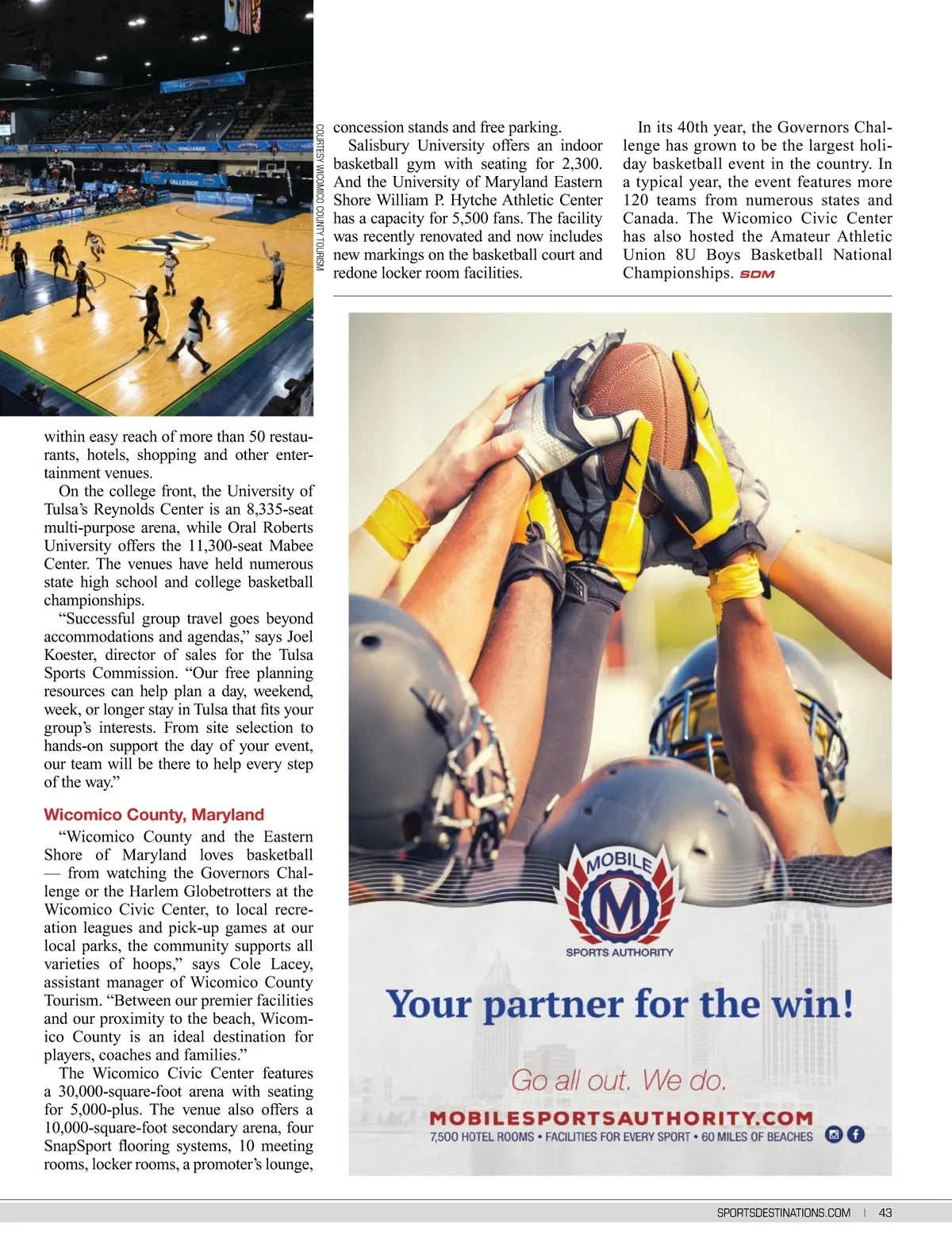 COURTESY WICOMICO COUNTY TOURISM

within easy reach of more than 50 restaurants, hotels, shopping and other entertainment venues.

On the college front, the University of Tulsa's Reynolds Center is an 8,335-seat multi-purpose arena, while Oral Roberts University offers the 11,300-seat Mabee Center. The venues have held numerous state high school and college basketball championships.

"Successful group travel goes beyond accommodations and agendas," says Joel Koester, director of sales for the Tulsa Sports Commission. "Our free planning resources can help plan a day, weekend, week, or longer stay in Tulsa that fits your group's interests. From site selection to hands-on support the day of your event, our team will be there to help every step of the way."

Wicomico County, Maryland

"Wicomico County and the Eastern Shore of Maryland loves basketball — from watching the Governors Challenge or the Harlem Globetrotters at the Wicomico Civic Center, to local recreation leagues and pick-up games at our local parks, the community supports all varieties of hoops," says Cole Lacey, assistant manager of Wicomico County Tourism. "Between our premier facilities and our proximity to the beach, Wicomico County is an ideal destination for players, coaches and families."

The Wicomico Civic Center features a 30,000-square-foot arena with seating for 5,000-plus. The venue also offers a 10,000-square-foot secondary arena, four SnapSport flooring systems, 10 meeting rooms, locker rooms, a promoter's lounge, concession stands and free parking.

Salisbury University offers an indoor basketball gym with seating for 2,300. And the University of Maryland Eastern Shore William P. Hytche Athletic Center has a capacity for 5,500 fans. The facility was recently renovated and now includes new markings on the basketball court and redone locker room facilities.

In its 40th year, the Governors Challenge has grown to be the largest holiday basketball event in the country. In a typical year, the event features more 120 teams from numerous states and Canada. The Wicomico Civic Center has also hosted the Amateur Athletic Union 8U Boys Basketball National Championships. SDM

MOBILE
M
SPORTS AUTHORITY

Your partner for the win!

Go all out. We do.

MOBILESPORTSAUTHORITY.COM
7,500 HOTEL ROOMS • FACILITIES FOR EVERY SPORT • 60 MILES OF BEACHES

SPORTSDESTINATIONS.COM | 43